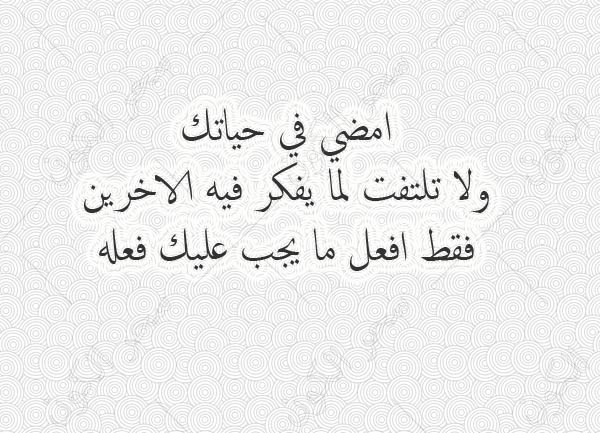 امضي في حياتك
ولا تلتفت لما يفكر فيه الاخرين
فقط افعل ما يجب عليك فعله